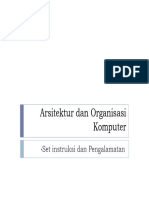 PDF

Arsitektur dan Organisasi Komputer

-Set instruksi dan Pengalamatan